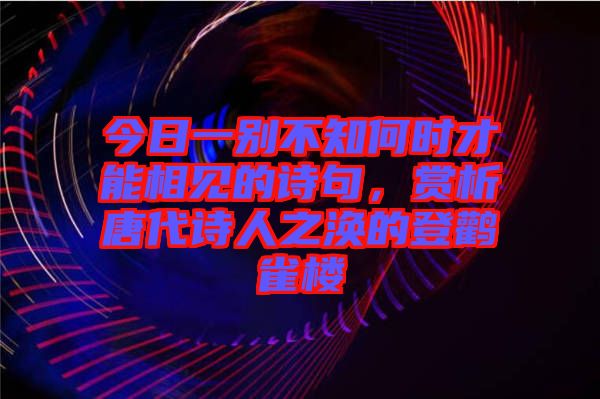 今日一别不知何时才能相见的诗句，赏析唐代诗人之涣的登鹳雀楼